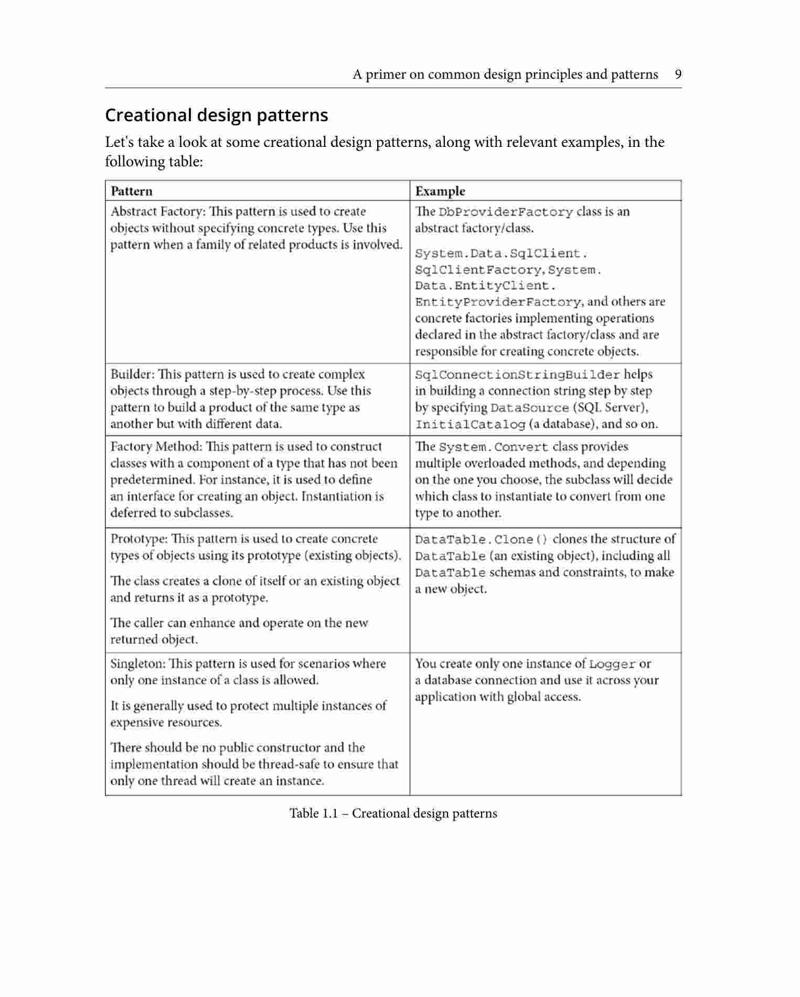 A primer on common design principles and patterns 9

Creational design patterns

Let's take a look at some creational design patterns, along with relevant examples, in the following table:

| Pattern | Example |
|---|---|
| Abstract Factory: This pattern is used to create objects without specifying concrete types. Use this pattern when a family of related products is involved. | The DbProviderFactory class is an abstract factory/class. System.Data.SqlClient.SqlClientFactory, System.Data.EntityClient.EntityProviderFactory, and others are concrete factories implementing operations declared in the abstract factory/class and are responsible for creating concrete objects. |
| Builder: This pattern is used to create complex objects through a step-by-step process. Use this pattern to build a product of the same type as another but with different data. | SqlConnectionStringBuilder helps in building a connection string step by step by specifying DataSource (SQL Server), InitialCatalog (a database), and so on. |
| Factory Method: This pattern is used to construct classes with a component of a type that has not been predetermined. For instance, it is used to define an interface for creating an object. Instantiation is deferred to subclasses. | The System.Convert class provides multiple overloaded methods, and depending on the one you choose, the subclass will decide which class to instantiate to convert from one type to another. |
| Prototype: This pattern is used to create concrete types of objects using its prototype (existing objects). The class creates a clone of itself or an existing object and returns it as a prototype. The caller can enhance and operate on the new returned object. | DataTable.Clone() clones the structure of DataTable (an existing object), including all DataTable schemas and constraints, to make a new object. |
| Singleton: This pattern is used for scenarios where only one instance of a class is allowed. It is generally used to protect multiple instances of expensive resources. There should be no public constructor and the implementation should be thread-safe to ensure that only one thread will create an instance. | You create only one instance of Logger or a database connection and use it across your application with global access. |

Table 1.1 – Creational design patterns